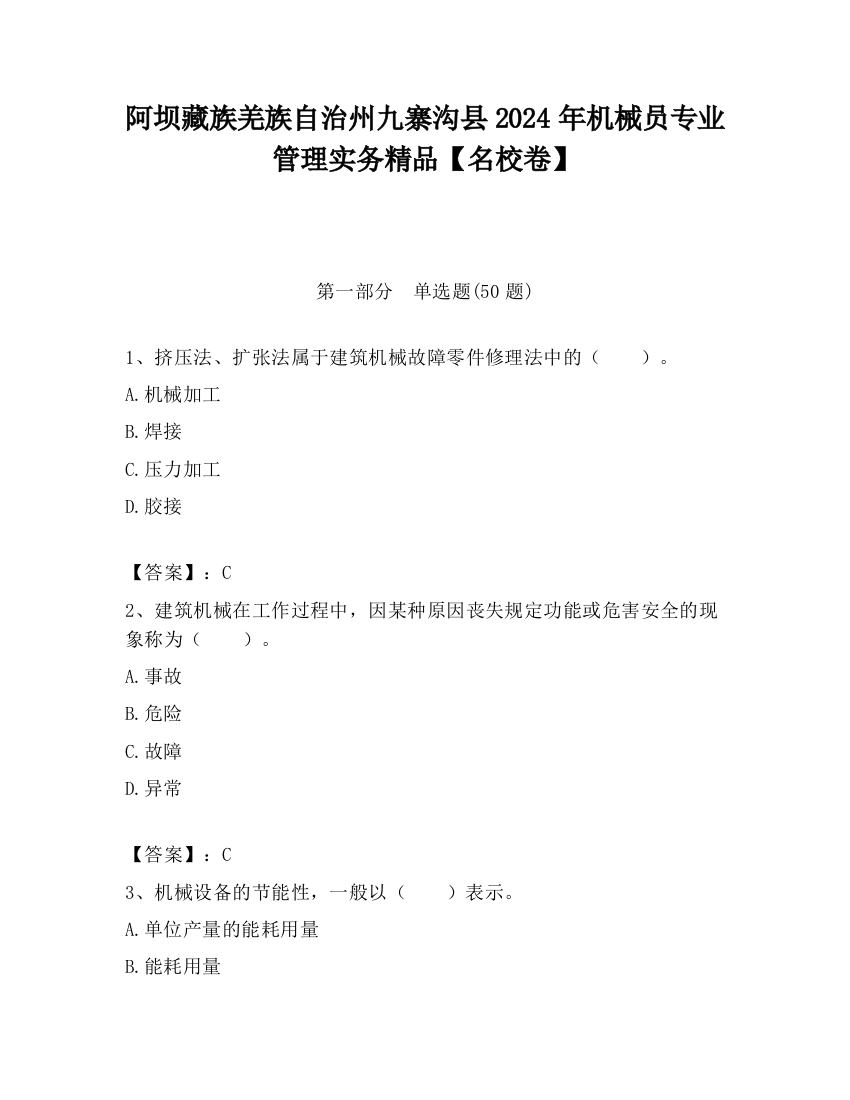 阿坝藏族羌族自治州九寨沟县2024年机械员专业管理实务精品【名校卷】

第一部分　单选题(50题)

1、挤压法、扩张法属于建筑机械故障零件修理法中的（　　）。

A.机械加工

B.焊接

C.压力加工

D.胶接

【答案】：C

2、建筑机械在工作过程中，因某种原因丧失规定功能或危害安全的现象称为（　　）。

A.事故

B.危险

C.故障

D.异常

【答案】：C

3、机械设备的节能性，一般以（　　）表示。

A.单位产量的能耗用量

B.能耗用量